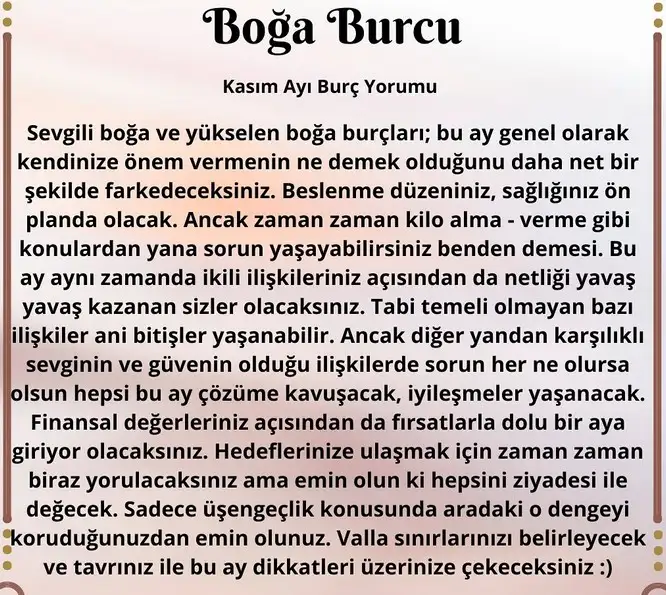 Boğa Burcu

Kasım Ayı Burç Yorumu

Sevgili boğa ve yükselen boğa burçları; bu ay genel olarak kendinize önem vermenin ne demek olduğunu daha net bir şekilde farkedeceksiniz. Beslenme düzeniniz, sağlığınız ön planda olacak. Ancak zaman zaman kilo alma - verme gibi konulardan yana sorun yaşayabilirsiniz benden demesi. Bu ay aynı zamanda ikili ilişkileriniz açısından da netliği yavaş yavaş kazanan sizler olacaksınız. Tabi temeli olmayan bazı ilişkiler ani bitişler yaşanabilir. Ancak diğer yandan karşılıklı sevginin ve güvenin olduğu ilişkilerde sorun her ne olursa olsun hepsi bu ay çözüme kavuşacak, iyileşmeler yaşanacak. Finansal değerleriniz açısından da fırsatlarla dolu bir aya giriyor olacaksınız. Hedeflerinize ulaşmak için zaman zaman biraz yorulacaksınız ama emin olun ki hepsini ziyadesi ile değecek. Sadece üşengeçlik konusunda aradaki o dengeyi koruduğunuzdan emin olunuz. Valla sınırlarınızı belirleyecek ve tavrınız ile bu ay dikkatleri üzerinize çekeceksiniz :)